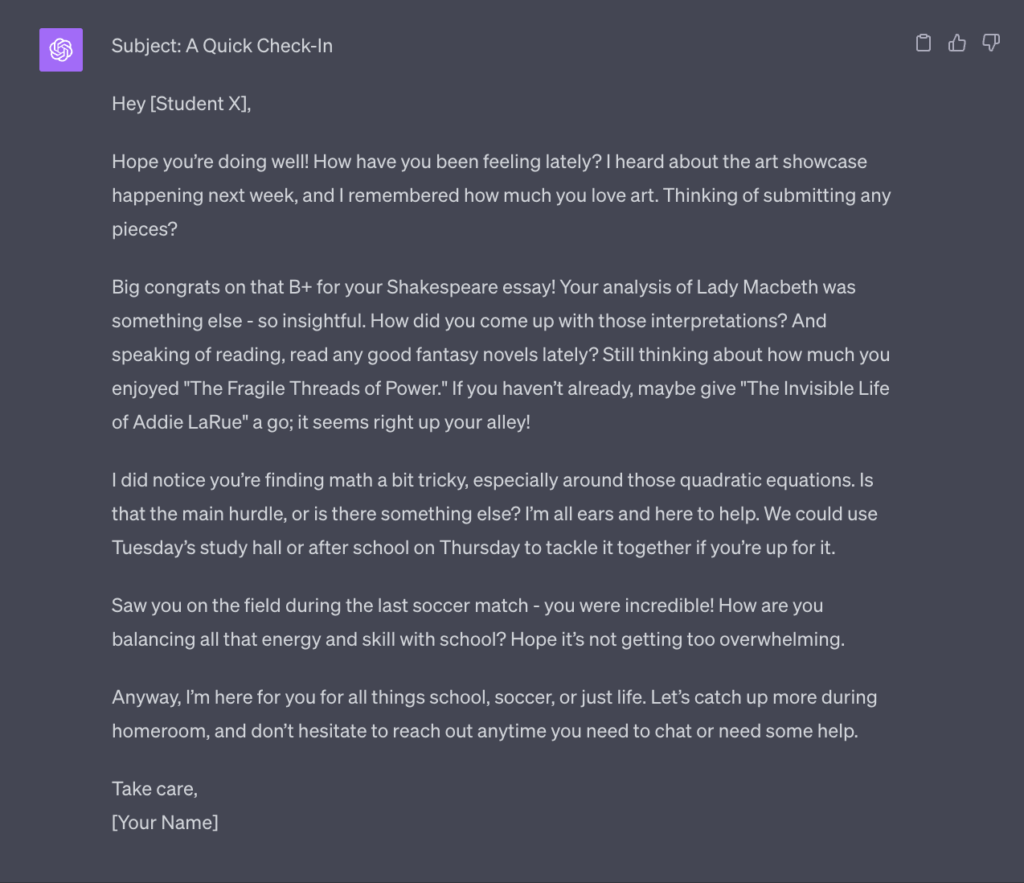 Subject: A Quick Check-In

Hey [Student X],

Hope you're doing well! How have you been feeling lately? I heard about the art showcase happening next week, and I remembered how much you love art. Thinking of submitting any pieces?

Big congrats on that B+ for your Shakespeare essay! Your analysis of Lady Macbeth was something else - so insightful. How did you come up with those interpretations? And speaking of reading, read any good fantasy novels lately? Still thinking about how much you enjoyed "The Fragile Threads of Power." If you haven't already, maybe give "The Invisible Life of Addie LaRue" a go; it seems right up your alley!

I did notice you're finding math a bit tricky, especially around those quadratic equations. Is that the main hurdle, or is there something else? I'm all ears and here to help. We could use Tuesday's study hall or after school on Thursday to tackle it together if you're up for it.

Saw you on the field during the last soccer match - you were incredible! How are you balancing all that energy and skill with school? Hope it's not getting too overwhelming.

Anyway, I'm here for you for all things school, soccer, or just life. Let's catch up more during homeroom, and don't hesitate to reach out anytime you need to chat or need some help.

Take care,
[Your Name]